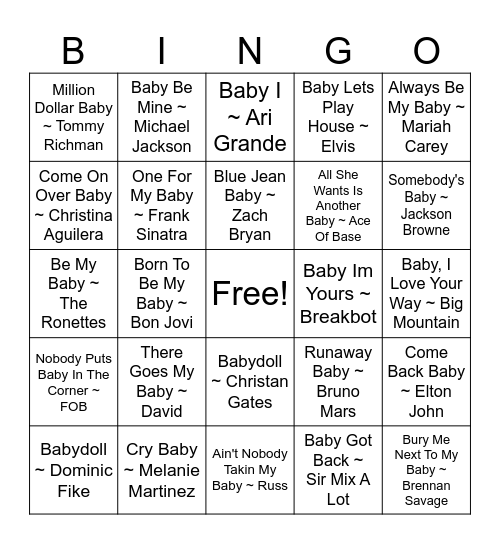 | B | I | N | G | O |
|---|---|---|---|---|
| Million Dollar Baby ~ Tommy Richman | Baby Be Mine ~ Michael Jackson | Baby I ~ Ari Grande | Baby Lets Play House ~ Elvis | Always Be My Baby ~ Mariah Carey |
| Come On Over Baby ~ Christina Aguilera | One For My Baby ~ Frank Sinatra | Blue Jean Baby ~ Zach Bryan | All She Wants Is Another Baby ~ Ace Of Base | Somebody's Baby ~ Jackson Browne |
| Be My Baby ~ The Ronettes | Born To Be My Baby ~ Bon Jovi | Free! | Baby Im Yours ~ Breakbot | Baby, I Love Your Way ~ Big Mountain |
| Nobody Puts Baby In The Corner ~ FOB | There Goes My Baby ~ David | Babydoll ~ Christan Gates | Runaway Baby ~ Bruno Mars | Come Back Baby ~ Elton John |
| Babydoll ~ Dominic Fike | Cry Baby ~ Melanie Martinez | Ain't Nobody Takin My Baby ~ Russ | Baby Got Back ~ Sir Mix A Lot | Bury Me Next To My Baby ~ Brennan Savage |